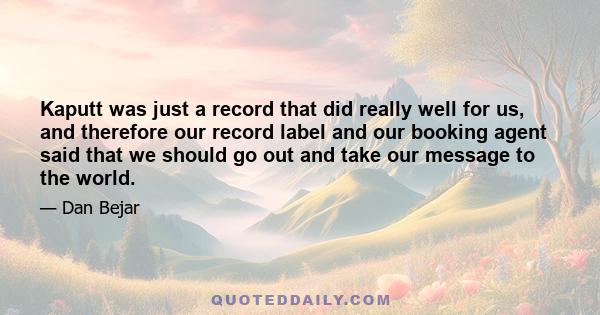 Kaputt was just a record that did really well for us, and therefore our record label and our booking agent said that we should go out and take our message to the world.

— Dan Bejar

QUOTEDDAILY.COM